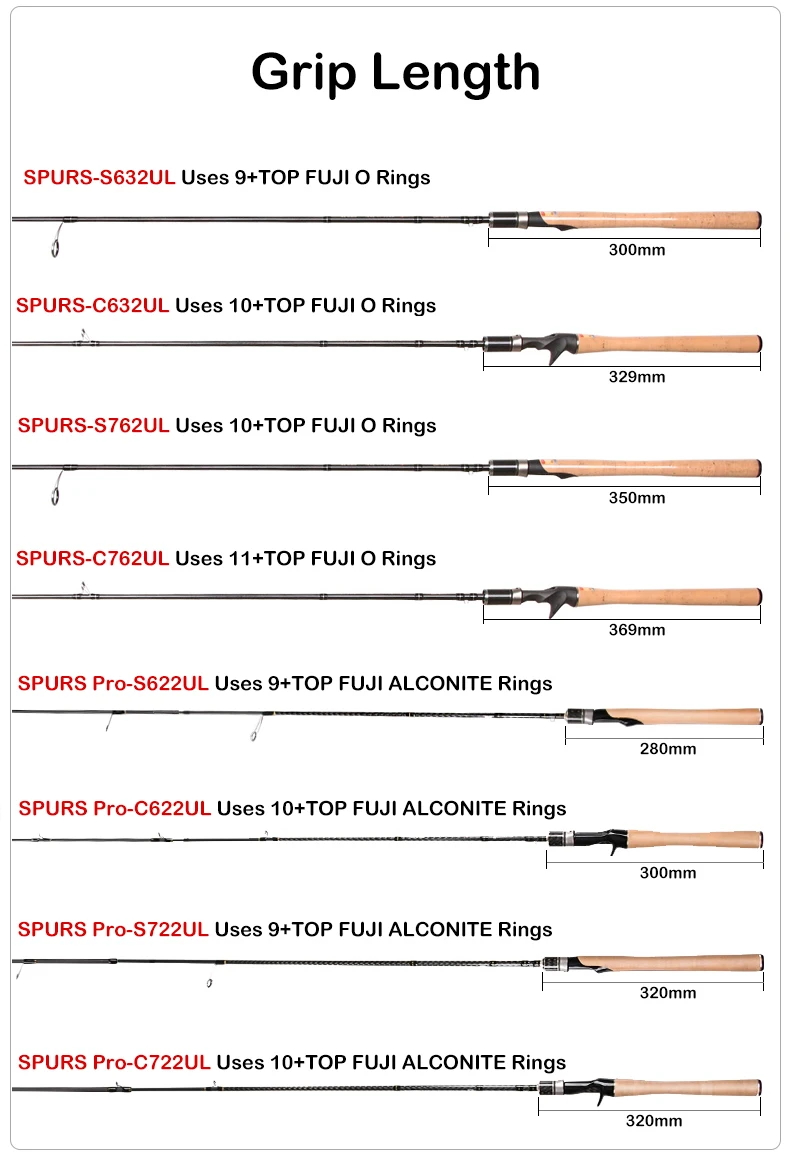 Grip Length

SPURS-S632UL Uses 9+TOP FUJI O Rings

300mm

SPURS-C632UL Uses 10+TOP FUJI O Rings

329mm

SPURS-S762UL Uses 10+TOP FUJI O Rings

350mm

SPURS-C762UL Uses 11+TOP FUJI O Rings

369mm

SPURS Pro-S622UL Uses 9+TOP FUJI ALCONITE Rings

280mm

SPURS Pro-C622UL Uses 10+TOP FUJI ALCONITE Rings

300mm

SPURS Pro-S722UL Uses 9+TOP FUJI ALCONITE Rings

320mm

SPURS Pro-C722UL Uses 10+TOP FUJI ALCONITE Rings

320mm